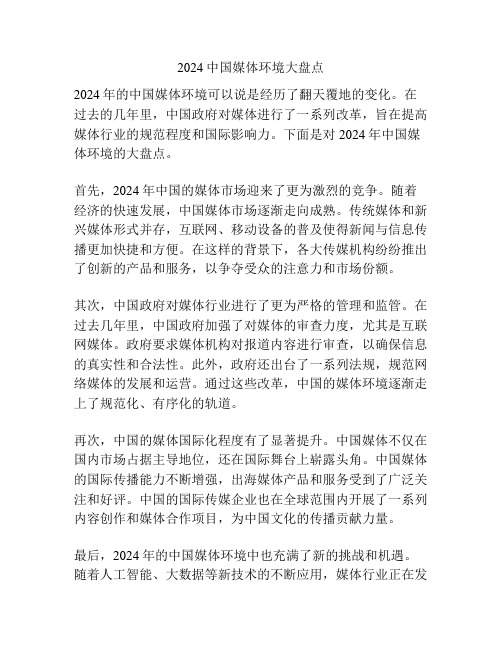 2024 中国媒体环境大盘点

2024 年的中国媒体环境可以说是经历了翻天覆地的变化。在过去的几年里，中国政府对媒体进行了一系列改革，旨在提高媒体行业的规范程度和国际影响力。下面是对 2024 年中国媒体环境的大盘点。

首先，2024 年中国的媒体市场迎来了更为激烈的竞争。随着经济的快速发展，中国媒体市场逐渐走向成熟。传统媒体和新兴媒体形式并存，互联网、移动设备的普及使得新闻与信息传播更加快捷和方便。在这样的背景下，各大传媒机构纷纷推出了创新的产品和服务，以争夺受众的注意力和市场份额。

其次，中国政府对媒体行业进行了更为严格的管理和监管。在过去几年里，中国政府加强了对媒体的审查力度，尤其是互联网媒体。政府要求媒体机构对报道内容进行审查，以确保信息的真实性和合法性。此外，政府还出台了一系列法规，规范网络媒体的发展和运营。通过这些改革，中国的媒体环境逐渐走上了规范化、有序化的轨道。

再次，中国的媒体国际化程度有了显著提升。中国媒体不仅在国内市场占据主导地位，还在国际舞台上崭露头角。中国媒体的国际传播能力不断增强，出海媒体产品和服务受到了广泛关注和好评。中国的国际传媒企业也在全球范围内开展了一系列内容创作和媒体合作项目，为中国文化的传播贡献力量。

最后，2024 年的中国媒体环境中也充满了新的挑战和机遇。随着人工智能、大数据等新技术的不断应用，媒体行业正在发